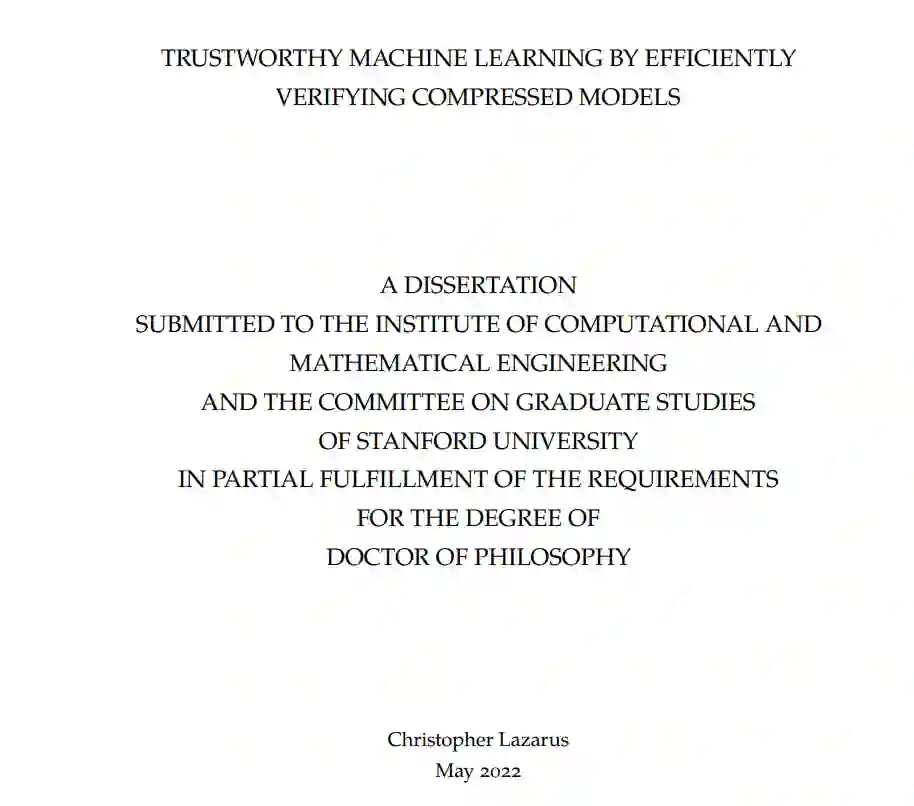 TRUSTWORTHY MACHINE LEARNING BY EFFICIENTLY VERIFYING COMPRESSED MODELS

A DISSERTATION
SUBMITTED TO THE INSTITUTE OF COMPUTATIONAL AND MATHEMATICAL ENGINEERING
AND THE COMMITTEE ON GRADUATE STUDIES
OF STANFORD UNIVERSITY
IN PARTIAL FULFILLMENT OF THE REQUIREMENTS
FOR THE DEGREE OF
DOCTOR OF PHILOSOPHY

Christopher Lazarus
May 2022